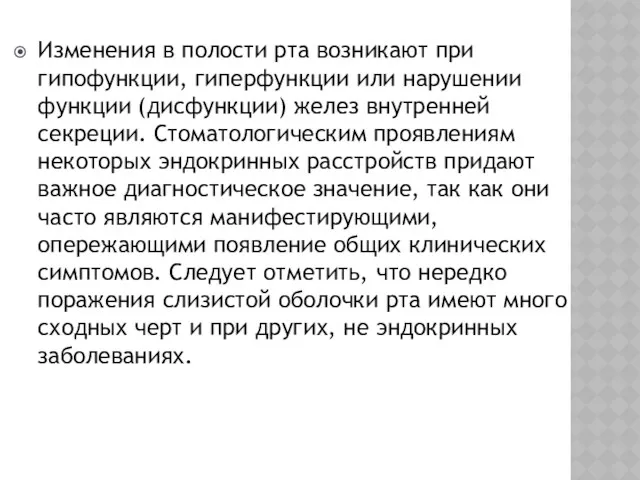 Изменения в полости рта возникают при гипофункции, гиперфункции или нарушении функции (дисфункции) желез внутренней секреции. Стоматологическим проявлениям некоторых эндокринных расстройств придают важное диагностическое значение, так как они часто являются манифестирующими, опережающими появление общих клинических симптомов. Следует отметить, что нередко поражения слизистой оболочки рта имеют много сходных черт и при других, не эндокринных заболеваниях.